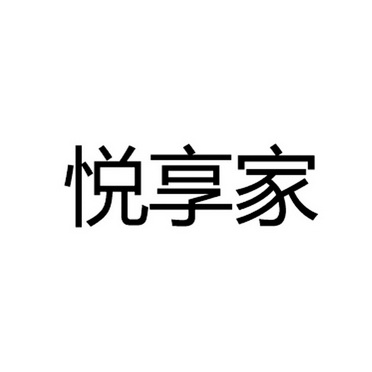 悦享家